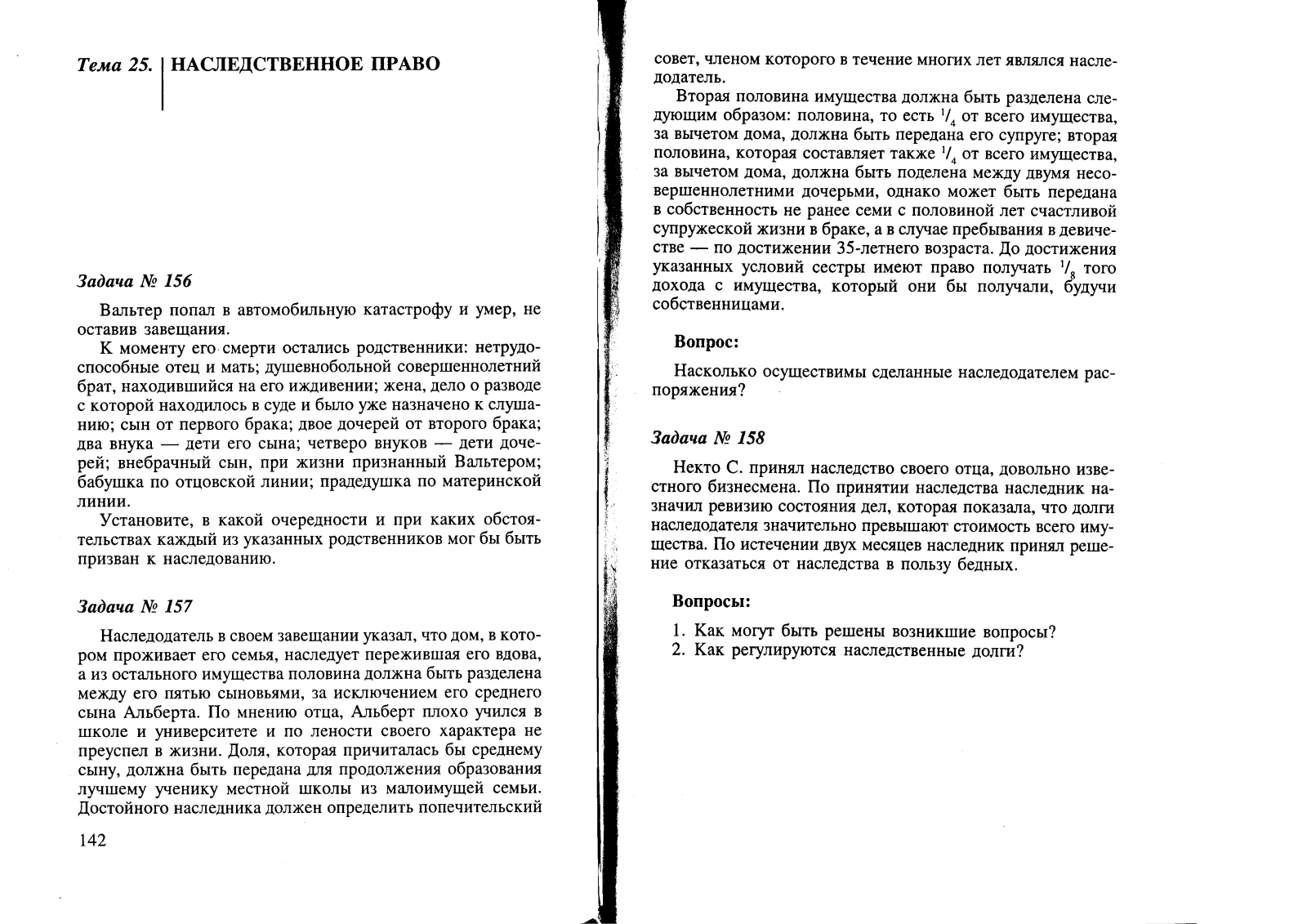 Тема 25. НАСЛЕДСТВЕННОЕ ПРАВО

Задача № 156

Вальтер попал в автомобильную катастрофу и умер, не оставив завещания.

К моменту его смерти остались родственники: нетрудоспособные отец и мать; душевнобольной совершеннолетний брат, находившийся на его иждивении; жена, дело о разводе с которой находилось в суде и было уже назначено к слушанию; сын от первого брака; двое дочерей от второго брака; два внука — дети его сына; четверо внуков — дети дочерей; внебрачный сын, при жизни признанный Вальтером; бабушка по отцовской линии; прадедушка по материнской линии.

Установите, в какой очередности и при каких обстоятельствах каждый из указанных родственников мог бы быть призван к наследованию.

Задача № 157

Наследодатель в своем завещании указал, что дом, в котором проживает его семья, наследует пережившая его вдова, а из остального имущества половина должна быть разделена между его пятью сыновьями, за исключением его среднего сына Альберта. По мнению отца, Альберт плохо учился в школе и университете и по лености своего характера не преуспел в жизни. Доля, которая причиталась бы среднему сыну, должна быть передана для продолжения образования лучшему ученику местной школы из малоимущей семьи. Достойного наследника должен определить попечительский

142

совет, членом которого в течение многих лет являлся наследодатель.

Вторая половина имущества должна быть разделена следующим образом: половина, то есть $^1/_4$ от всего имущества, за вычетом дома, должна быть передана его супруге; вторая половина, которая составляет также $^1/_4$ от всего имущества, за вычетом дома, должна быть поделена между двумя несовершеннолетними дочерьми, однако может быть передана в собственность не ранее семи с половиной лет счастливой супружеской жизни в браке, а в случае пребывания в девичестве — по достижении 35-летнего возраста. До достижения указанных условий сестры имеют право получать $^1/_8$ того дохода с имущества, который они бы получали, будучи собственницами.

Вопрос:

Насколько осуществимы сделанные наследодателем распоряжения?

Задача № 158

Некто С. принял наследство своего отца, довольно известного бизнесмена. По принятии наследства наследник назначил ревизию состояния дел, которая показала, что долги наследодателя значительно превышают стоимость всего имущества. По истечении двух месяцев наследник принял решение отказаться от наследства в пользу бедных.

Вопросы:

1. Как могут быть решены возникшие вопросы?
2. Как регулируются наследственные долги?